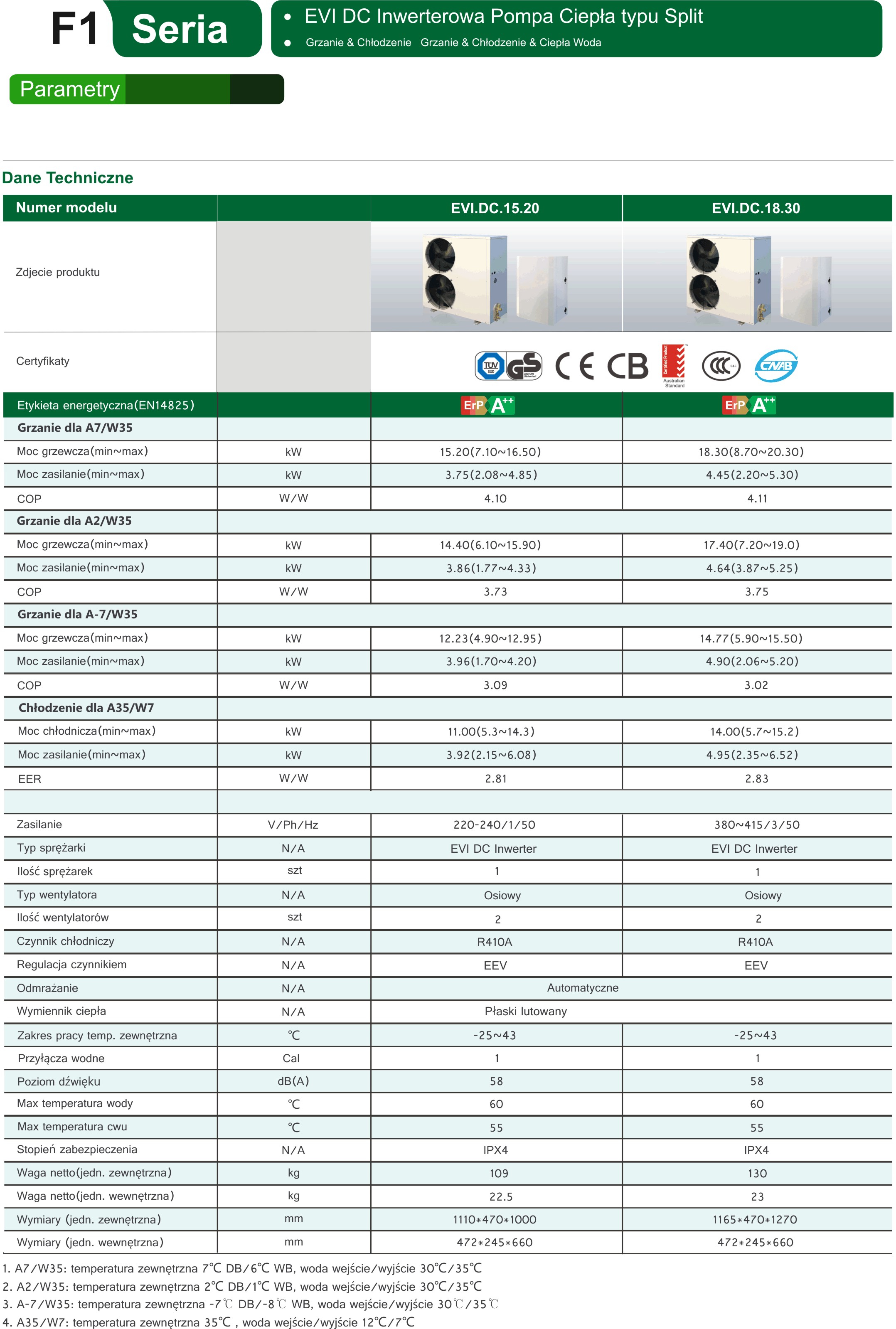 F1 Seria

• EVI DC Inwerterowa Pompa Ciepła typu Split
• Grzanie & Chłodzenie Grzanie & Chłodzenie & Ciepła Woda

Parametry

Dane Techniczne

| Numer modelu | | EVI.DC.15.20 | EVI.DC.18.30 |
|---|---|---|---|
| Zdjecie produktu | | | |
| Certyfikaty | | TUV GS CE CB Certified Product Australian Standard CCC CNAB | |
| Etykieta energetyczna(EN14825) | | ErP A++ | ErP A++ |
| Grzanie dla A7/W35 | | | |
| Moc grzewcza(min~max) | kW | 15.20(7.10~16.50) | 18.30(8.70~20.30) |
| Moc zasilanie(min~max) | kW | 3.75(2.08~4.85) | 4.45(2.20~5.30) |
| COP | W/W | 4.10 | 4.11 |
| Grzanie dla A2/W35 | | | |
| Moc grzewcza(min~max) | kW | 14.40(6.10~15.90) | 17.40(7.20~19.0) |
| Moc zasilanie(min~max) | kW | 3.86(1.77~4.33) | 4.64(3.87~5.25) |
| COP | W/W | 3.73 | 3.75 |
| Grzanie dla A-7/W35 | | | |
| Moc grzewcza(min~max) | kW | 12.23(4.90~12.95) | 14.77(5.90~15.50) |
| Moc zasilanie(min~max) | kW | 3.96(1.70~4.20) | 4.90(2.06~5.20) |
| COP | W/W | 3.09 | 3.02 |
| Chłodzenie dla A35/W7 | | | |
| Moc chłodnicza(min~max) | kW | 11.00(5.3~14.3) | 14.00(5.7~15.2) |
| Moc zasilanie(min~max) | kW | 3.92(2.15~6.08) | 4.95(2.35~6.52) |
| EER | W/W | 2.81 | 2.83 |
| | | | |
| Zasilanie | V/Ph/Hz | 220-240/1/50 | 380~415/3/50 |
| Typ sprężarki | N/A | EVI DC Inwerter | EVI DC Inwerter |
| Ilość sprężarek | szt | 1 | 1 |
| Typ wentylatora | N/A | Osiowy | Osiowy |
| Ilość wentylatorów | szt | 2 | 2 |
| Czynnik chłodniczy | N/A | R410A | R410A |
| Regulacja czynnikiem | N/A | EEV | EEV |
| Odmrażanie | N/A | Automatyczne | |
| Wymiennik ciepła | N/A | Płaski lutowany | |
| Zakres pracy temp. zewnętrzna | ℃ | -25~43 | -25~43 |
| Przyłącza wodne | Cal | 1 | 1 |
| Poziom dźwięku | dB(A) | 58 | 58 |
| Max temperatura wody | ℃ | 60 | 60 |
| Max temperatura cwu | ℃ | 55 | 55 |
| Stopień zabezpieczenia | N/A | IPX4 | IPX4 |
| Waga netto(jedn. zewnętrzna) | kg | 109 | 130 |
| Waga netto(jedn. wewnętrzna) | kg | 22.5 | 23 |
| Wymiary (jedn. zewnętrzna) | mm | 1110*470*1000 | 1165*470*1270 |
| Wymiary (jedn. wewnętrzna) | mm | 472*245*660 | 472*245*660 |

1. A7/W35: temperatura zewnętrzna 7℃ DB/6℃ WB, woda wejście/wyjście 30℃/35℃
2. A2/W35: temperatura zewnętrzna 2℃ DB/1℃ WB, woda wejście/wyjście 30℃/35℃
3. A-7/W35: temperatura zewnętrzna -7℃ DB/-8℃ WB, woda wejście/wyjście 30℃/35℃
4. A35/W7: temperatura zewnętrzna 35℃ , woda wejście/wyjście 12℃/7℃